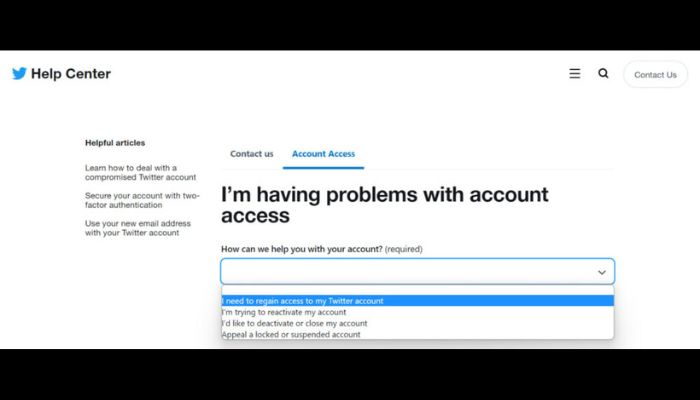 Help Center

Contact Us

Helpful articles

Learn how to deal with a compromised Twitter account

Secure your account with two-factor authentication

Use your new email address with your Twitter account

Contact us

Account Access

I'm having problems with account access

How can we help you with your account? (required)

I need to regain access to my Twitter account
I'm trying to reactivate my account
I'd like to deactivate or close my account
Appeal a locked or suspended account